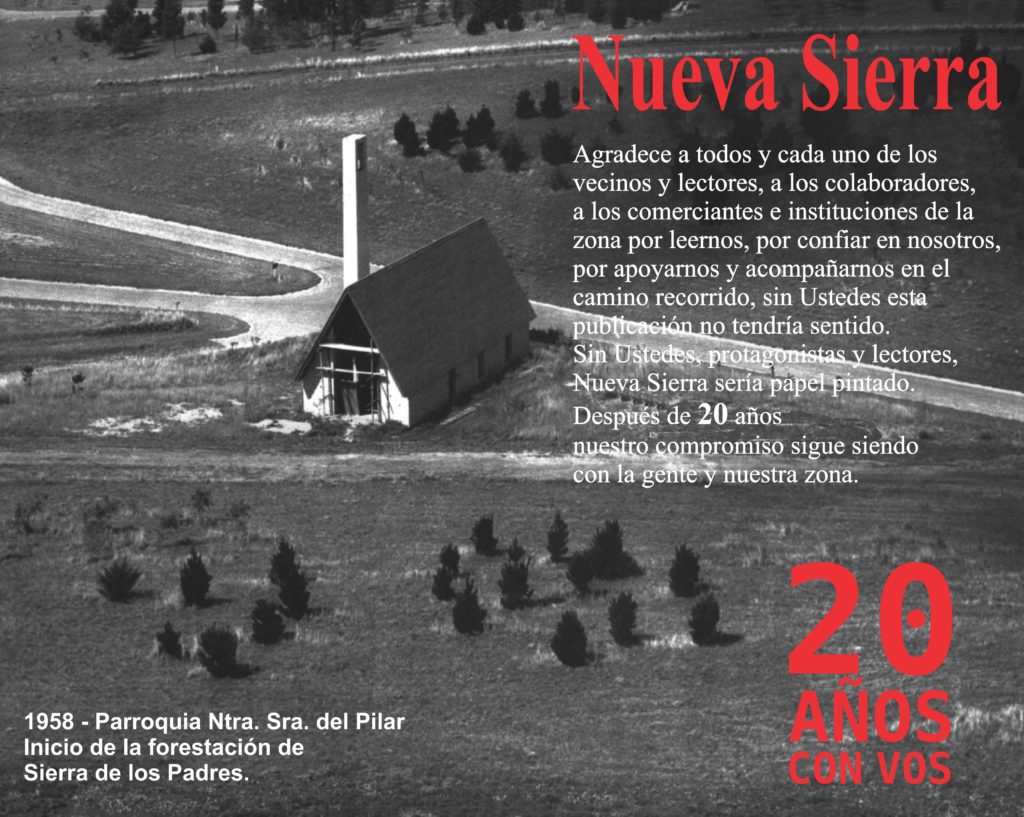 Nueva Sierra

Agradece a todos y cada uno de los vecinos y lectores, a los colaboradores, a los comerciantes e instituciones de la zona por leernos, por confiar en nosotros, por apoyarnos y acompañarnos en el camino recorrido, sin Ustedes esta publicación no tendría sentido.
Sin Ustedes, protagonistas y lectores, Nueva Sierra sería papel pintado.
Después de 20 años nuestro compromiso sigue siendo con la gente y nuestra zona.

20 AÑOS CON VOS

1958 - Parroquia Ntra. Sra. del Pilar
Inicio de la forestación de Sierra de los Padres.